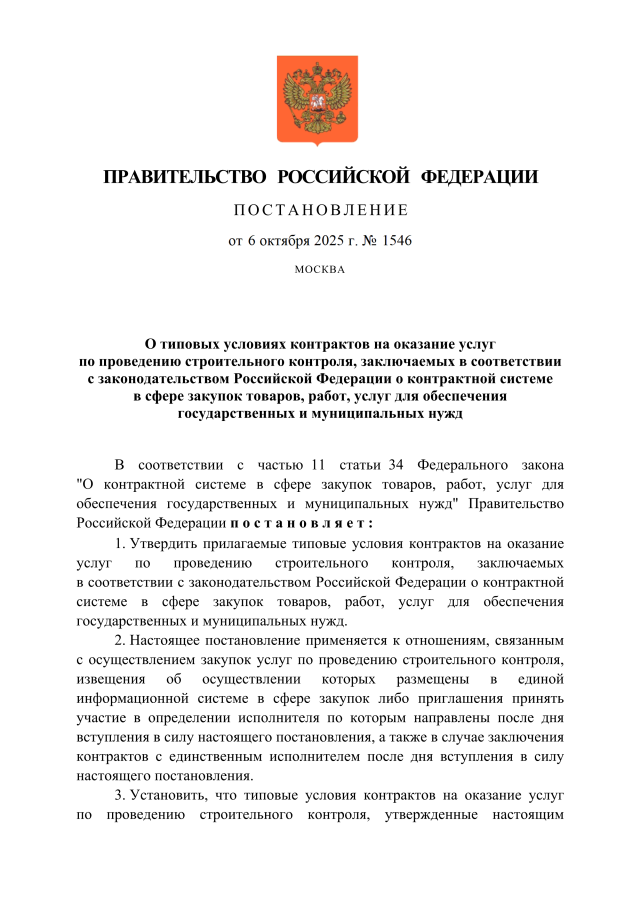 ПРАВИТЕЛЬСТВО РОССИЙСКОЙ ФЕДЕРАЦИИ

ПОСТАНОВЛЕНИЕ

от 6 октября 2025 г. № 1546

МОСКВА

О типовых условиях контрактов на оказание услуг по проведению строительного контроля, заключаемых в соответствии с законодательством Российской Федерации о контрактной системе в сфере закупок товаров, работ, услуг для обеспечения государственных и муниципальных нужд

В соответствии с частью 11 статьи 34 Федерального закона "О контрактной системе в сфере закупок товаров, работ, услуг для обеспечения государственных и муниципальных нужд" Правительство Российской Федерации постановляет:

1. Утвердить прилагаемые типовые условия контрактов на оказание услуг по проведению строительного контроля, заключаемых в соответствии с законодательством Российской Федерации о контрактной системе в сфере закупок товаров, работ, услуг для обеспечения государственных и муниципальных нужд.

2. Настоящее постановление применяется к отношениям, связанным с осуществлением закупок услуг по проведению строительного контроля, извещения об осуществлении которых размещены в единой информационной системе в сфере закупок либо приглашения принять участие в определении исполнителя по которым направлены после дня вступления в силу настоящего постановления, а также в случае заключения контрактов с единственным исполнителем после дня вступления в силу настоящего постановления.

3. Установить, что типовые условия контрактов на оказание услуг по проведению строительного контроля, утвержденные настоящим